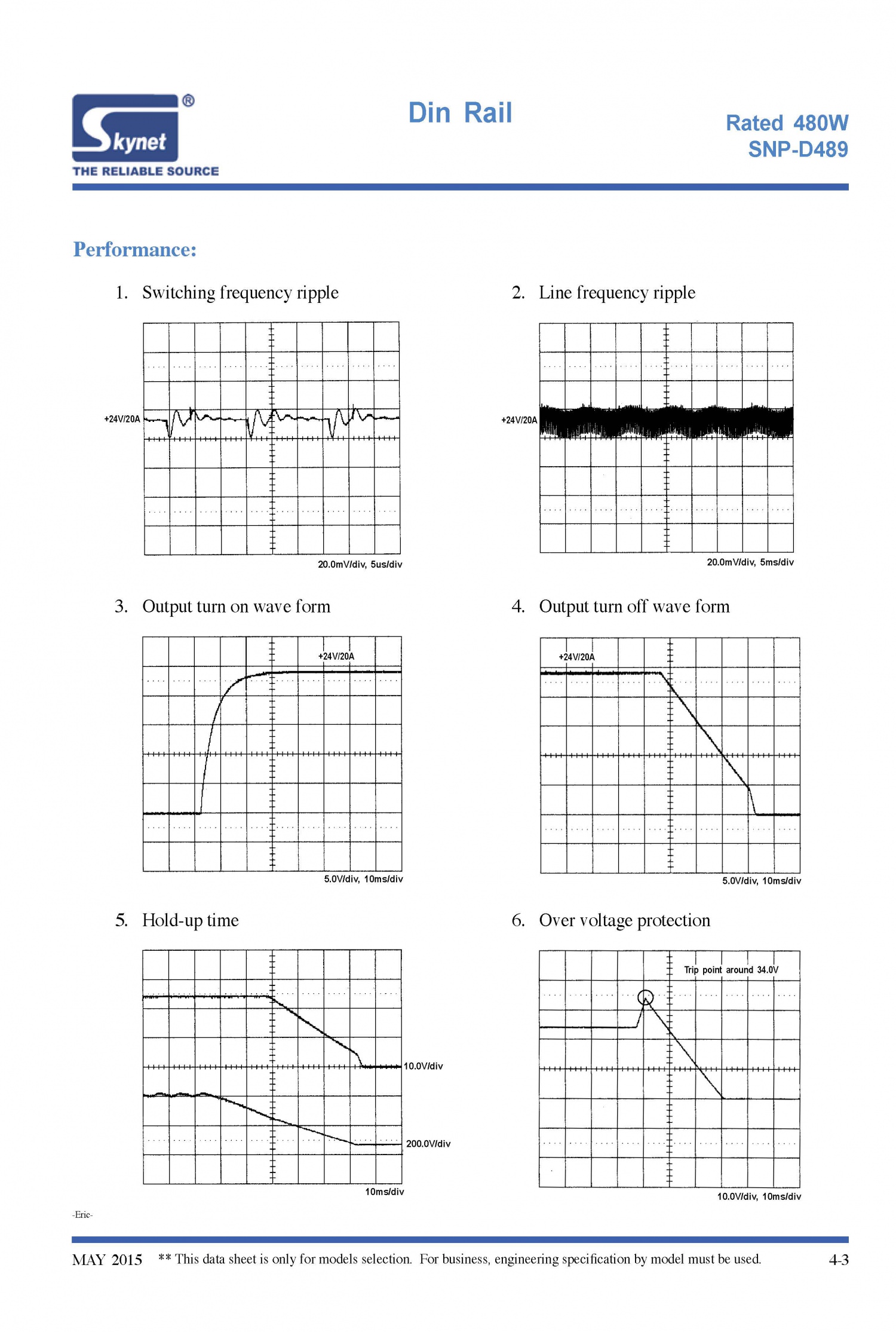 Skynet®
THE RELIABLE SOURCE

Din Rail

Rated 480W
SNP-D489

Performance:

1. Switching frequency ripple

+24V/20A

20.0mV/div, 5us/div

2. Line frequency ripple

+24V/20A

20.0mV/div, 5ms/div

3. Output turn on wave form

+24V/20A

5.0V/div, 10ms/div

4. Output turn off wave form

+24V/20A

5.0V/div, 10ms/div

5. Hold-up time

10.0V/div

200.0V/div

10ms/div

6. Over voltage protection

Trip point around 34.0V

10.0V/div, 10ms/div

-Eric-

MAY 2015 ** This data sheet is only for models selection. For business, engineering specification by model must be used. 4-3